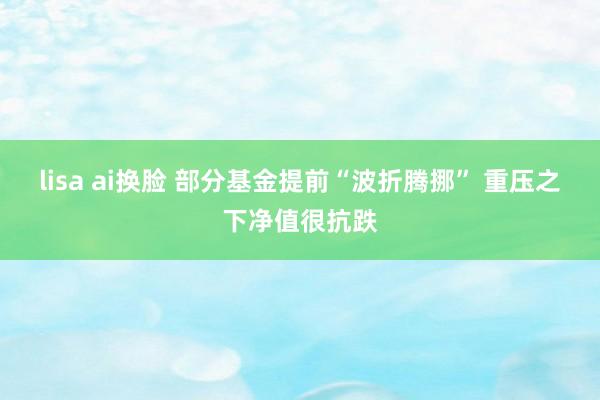 lisa ai换脸 部分基金提前“波折腾挪” 重压之下净值很抗跌